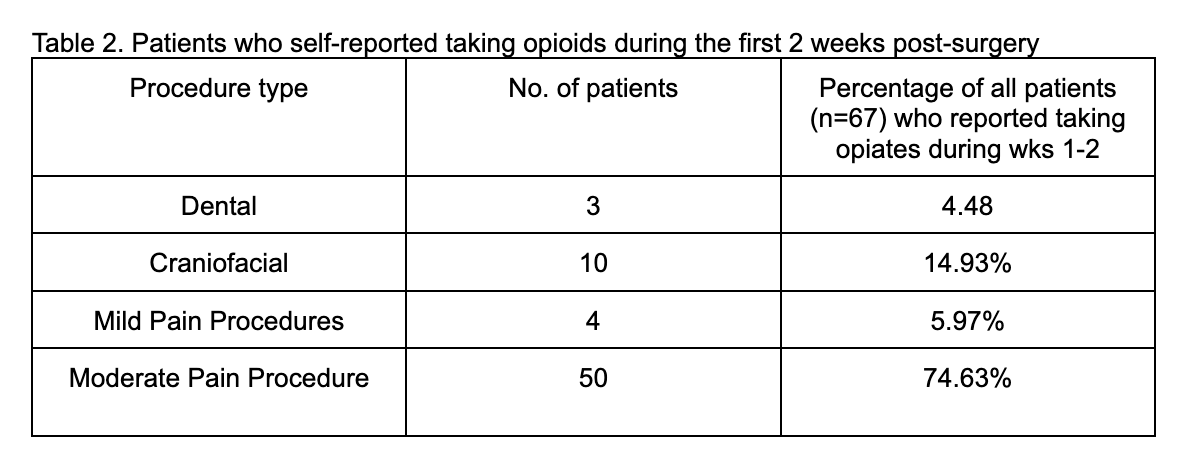 Table 2. Patients who self-reported taking opioids during the first 2 weeks post-surgery

| Procedure type | No. of patients | Percentage of all patients (n=67) who reported taking opiates during wks 1-2 |
|---|---|---|
| Dental | 3 | 4.48 |
| Craniofacial | 10 | 14.93% |
| Mild Pain Procedures | 4 | 5.97% |
| Moderate Pain Procedure | 50 | 74.63% |